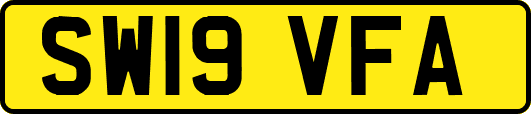 SW19 VFA